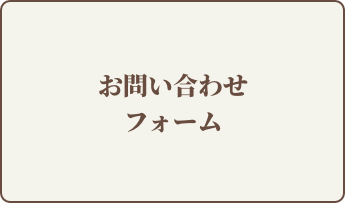 お問い合わせ
フォーム